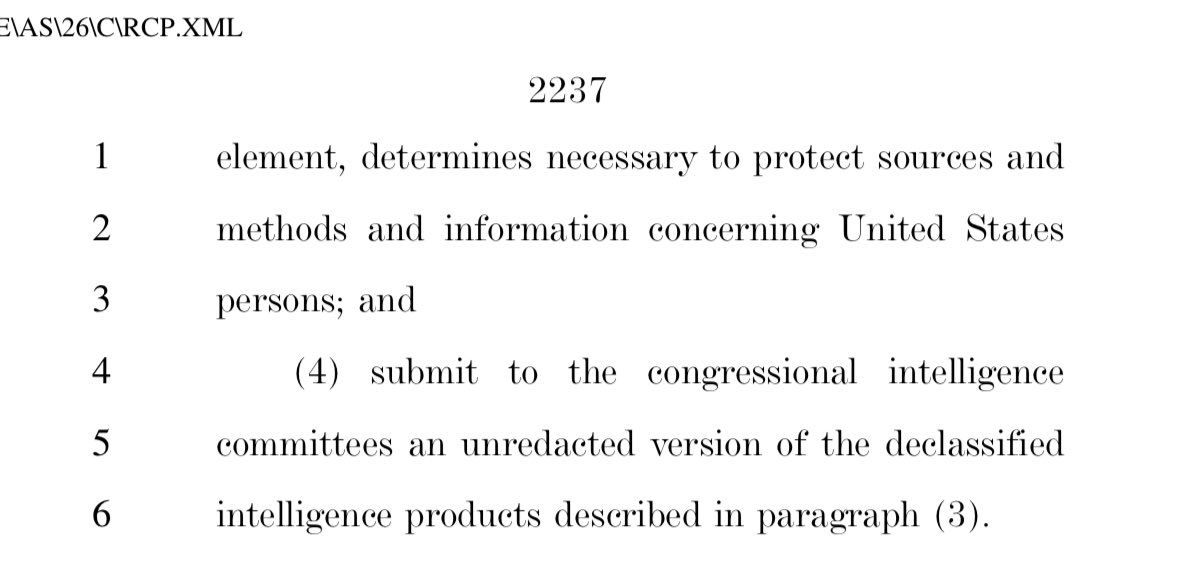 E\AS\26\C\RCP.XML

2237

1 element, determines necessary to protect sources and
2 methods and information concerning United States
3 persons; and
4 (4) submit to the congressional intelligence
5 committees an unredacted version of the declassified
6 intelligence products described in paragraph (3).